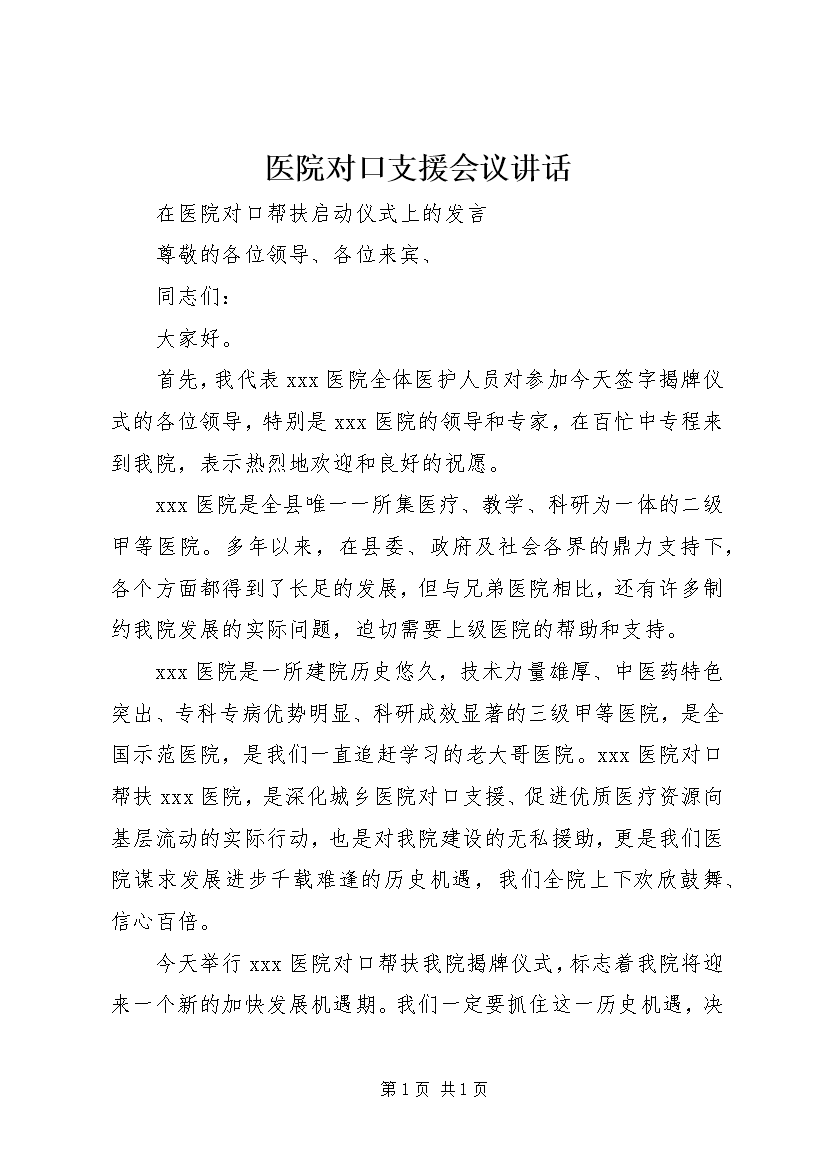 医院对口支援会议讲话

在医院对口帮扶启动仪式上的发言

尊敬的各位领导、各位来宾、

同志们：

大家好。

首先，我代表 xxx 医院全体医护人员对参加今天签字揭牌仪式的各位领导，特别是 xxx 医院的领导和专家，在百忙中专程来到我院，表示热烈地欢迎和良好的祝愿。

xxx 医院是全县唯一一所集医疗、教学、科研为一体的二级甲等医院。多年以来，在县委、政府及社会各界的鼎力支持下，各个方面都得到了长足的发展，但与兄弟医院相比，还有许多制约我院发展的实际问题，迫切需要上级医院的帮助和支持。

xxx 医院是一所建院历史悠久，技术力量雄厚、中医药特色突出、专科专病优势明显、科研成效显著的三级甲等医院，是全国示范医院，是我们一直追赶学习的老大哥医院。xxx 医院对口帮扶 xxx 医院，是深化城乡医院对口支援、促进优质医疗资源向基层流动的实际行动，也是对我院建设的无私援助，更是我们医院谋求发展进步千载难逢的历史机遇，我们全院上下欢欣鼓舞、信心百倍。

今天举行 xxx 医院对口帮扶我院揭牌仪式，标志着我院将迎来一个新的加快发展机遇期。我们一定要抓住这一历史机遇，决

第 1 页 共 1 页